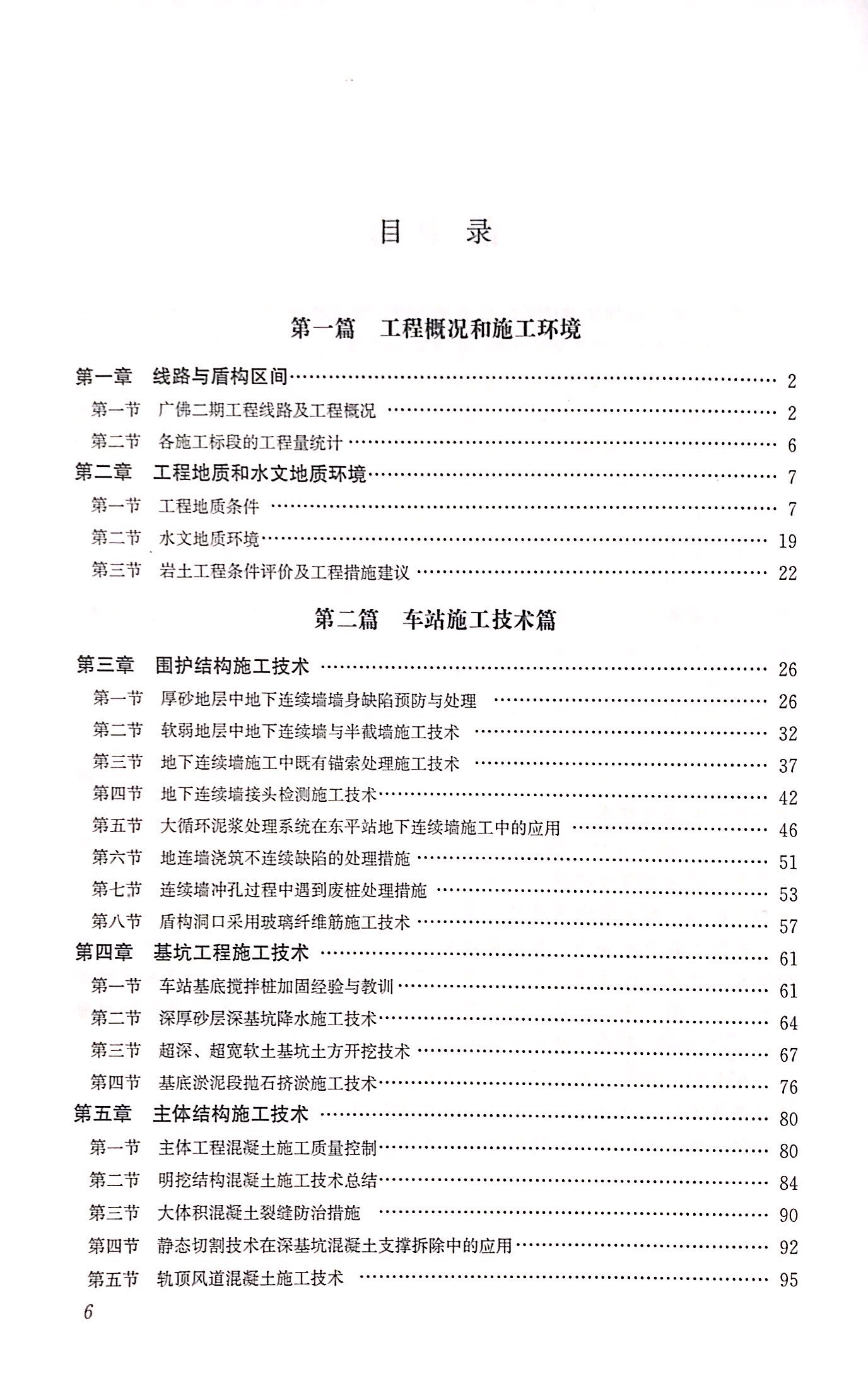 目　录

第一篇　工程概况和施工环境

第一章　线路与盾构区间 …… 2
第一节　广佛二期工程线路及工程概况 …… 2
第二节　各施工标段的工程量统计 …… 6
第二章　工程地质和水文地质环境 …… 7
第一节　工程地质条件 …… 7
第二节　水文地质环境 …… 19
第三节　岩土工程条件评价及工程措施建议 …… 22

第二篇　车站施工技术篇

第三章　围护结构施工技术 …… 26
第一节　厚砂地层中地下连续墙墙身缺陷预防与处理 …… 26
第二节　软弱地层中地下连续墙与半截墙施工技术 …… 32
第三节　地下连续墙施工中既有锚索处理施工技术 …… 37
第四节　地下连续墙接头检测施工技术 …… 42
第五节　大循环泥浆处理系统在东平站地下连续墙施工中的应用 …… 46
第六节　地连墙浇筑不连续缺陷的处理措施 …… 51
第七节　连续墙冲孔过程中遇到废桩处理措施 …… 53
第八节　盾构洞口采用玻璃纤维筋施工技术 …… 57
第四章　基坑工程施工技术 …… 61
第一节　车站基底搅拌桩加固经验与教训 …… 61
第二节　深厚砂层深基坑降水施工技术 …… 64
第三节　超深、超宽软土基坑土方开挖技术 …… 67
第四节　基底淤泥段抛石挤淤施工技术 …… 76
第五章　主体结构施工技术 …… 80
第一节　主体工程混凝土施工质量控制 …… 80
第二节　明挖结构混凝土施工技术总结 …… 84
第三节　大体积混凝土裂缝防治措施 …… 90
第四节　静态切割技术在深基坑混凝土支撑拆除中的应用 …… 92
第五节　轨顶风道混凝土施工技术 …… 95

6